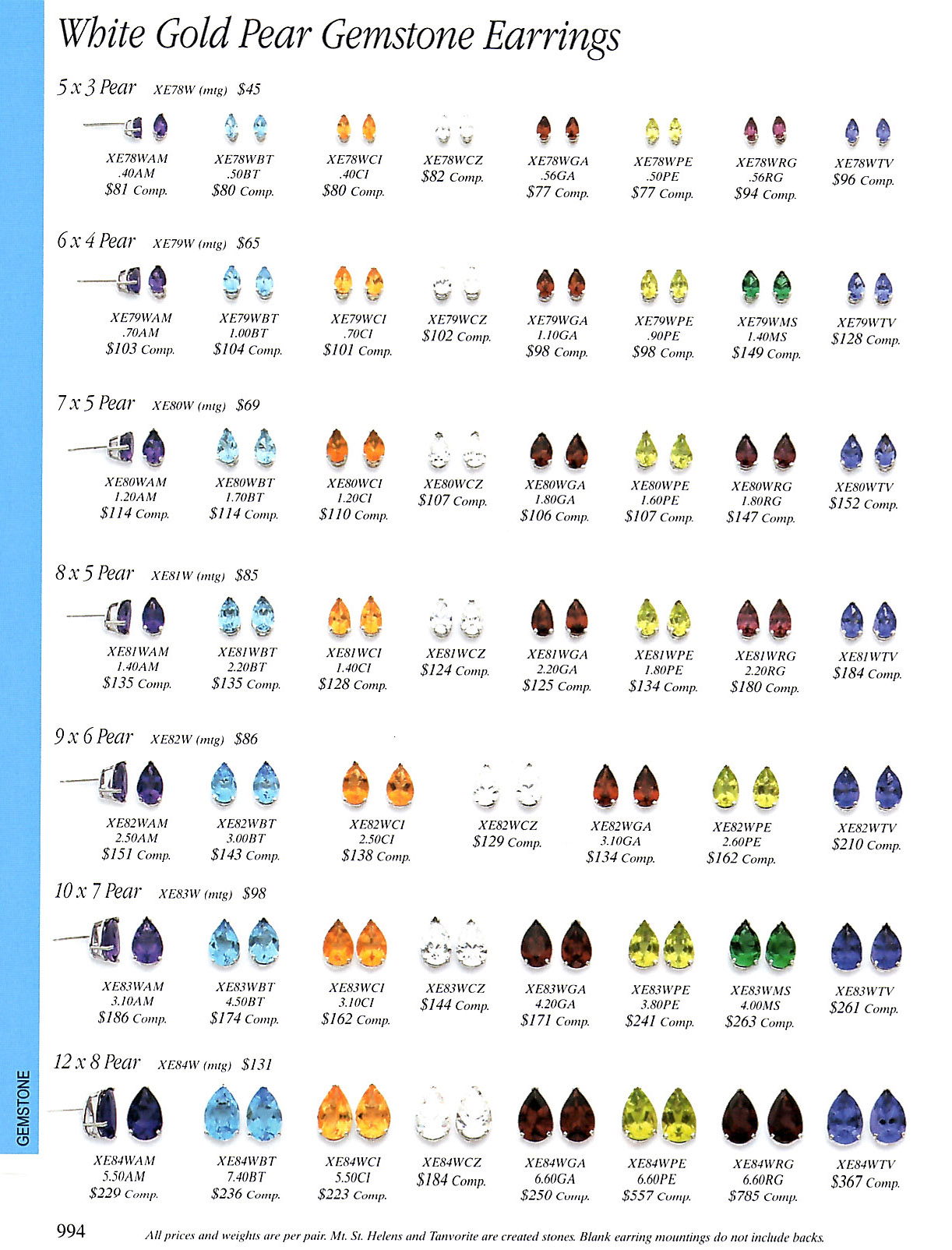 White Gold Pear Gemstone Earrings

5 x 3 Pear XE78W (mtg) $45

XE78WAM .40AM $81 Comp.
XE78WBT .50BT $80 Comp.
XE78WCI .40CI $80 Comp.
XE78WCZ $82 Comp.
XE78WGA .56GA $77 Comp.
XE78WPE .50PE $77 Comp.
XE78WRG .56RG $94 Comp.
XE78WTV $96 Comp.

6 x 4 Pear XE79W (mtg) $65

XE79WAM .70AM $103 Comp.
XE79WBT 1.00BT $104 Comp.
XE79WCI .70CI $101 Comp.
XE79WCZ $102 Comp.
XE79WGA 1.10GA $98 Comp.
XE79WPE .90PE $98 Comp.
XE79WMS 1.40MS $149 Comp.
XE79WTV $128 Comp.

7 x 5 Pear XE80W (mtg) $69

XE80WAM 1.20AM $114 Comp.
XE80WBT 1.70BT $114 Comp.
XE80WCI 1.20CI $110 Comp.
XE80WCZ $107 Comp.
XE80WGA 1.80GA $106 Comp.
XE80WPE 1.60PE $107 Comp.
XE80WRG 1.80RG $147 Comp.
XE80WTV $152 Comp.

8 x 5 Pear XE81W (mtg) $85

XE81WAM 1.40AM $135 Comp.
XE81WBT 2.20BT $135 Comp.
XE81WCI 1.40CI $128 Comp.
XE81WCZ $124 Comp.
XE81WGA 2.20GA $125 Comp.
XE81WPE 1.80PE $134 Comp.
XE81WRG 2.20RG $180 Comp.
XE81WTV $184 Comp.

9 x 6 Pear XE82W (mtg) $86

XE82WAM 2.50AM $151 Comp.
XE82WBT 3.00BT $143 Comp.
XE82WCI 2.50CI $138 Comp.
XE82WCZ $129 Comp.
XE82WGA 3.10GA $134 Comp.
XE82WPE 2.60PE $162 Comp.
XE82WTV $210 Comp.

10 x 7 Pear XE83W (mtg) $98

XE83WAM 3.10AM $186 Comp.
XE83WBT 4.50BT $174 Comp.
XE83WCI 3.10CI $162 Comp.
XE83WCZ $144 Comp.
XE83WGA 4.20GA $171 Comp.
XE83WPE 3.80PE $241 Comp.
XE83WMS 4.00MS $263 Comp.
XE83WTV $261 Comp.

12 x 8 Pear XE84W (mtg) $131

XE84WAM 5.50AM $229 Comp.
XE84WBT 7.40BT $236 Comp.
XE84WCI 5.50CI $223 Comp.
XE84WCZ $184 Comp.
XE84WGA 6.60GA $250 Comp.
XE84WPE 6.60PE $557 Comp.
XE84WRG 6.60RG $785 Comp.
XE84WTV $367 Comp.

GEMSTONE

994 All prices and weights are per pair. Mt. St. Helens and Tanvorite are created stones. Blank earring mountings do not include backs.